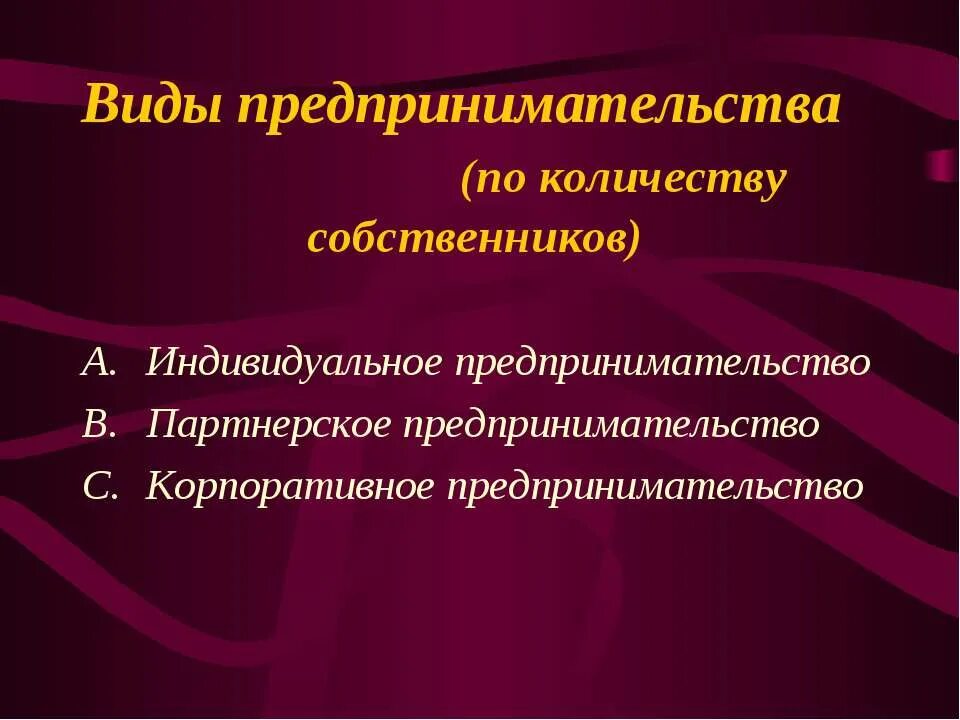 Виды предпринимательства

(по количеству собственников)

A. Индивидуальное предпринимательство
B. Партнерское предпринимательство
C. Корпоративное предпринимательство